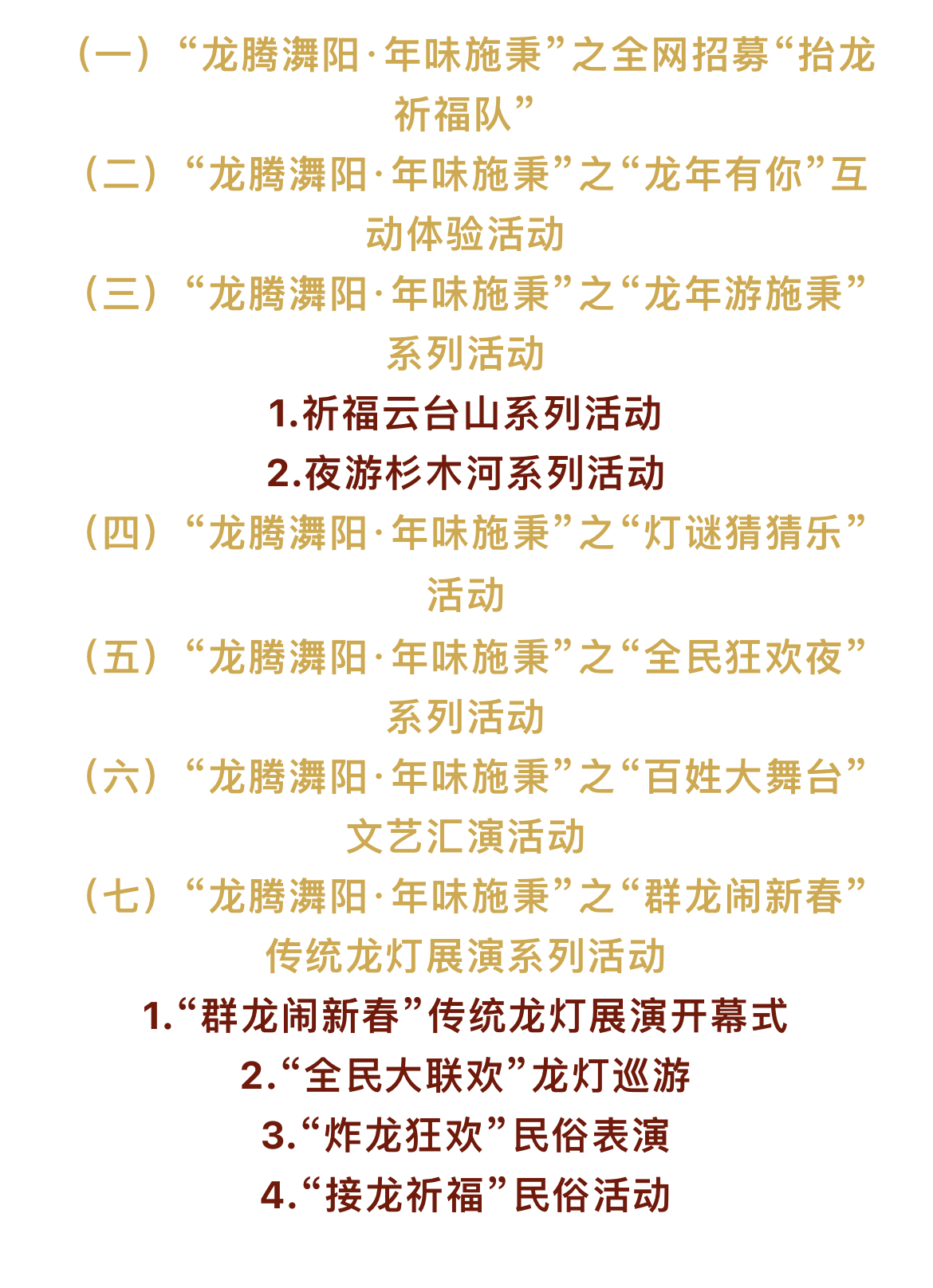 （一）“龙腾㵲阳·年味施秉”之全网招募“抬龙祈福队”

（二）“龙腾㵲阳·年味施秉”之“龙年有你”互动体验活动

（三）“龙腾㵲阳·年味施秉”之“龙年游施秉”系列活动

1.祈福云台山系列活动

2.夜游杉木河系列活动

（四）“龙腾㵲阳·年味施秉”之“灯谜猜猜乐”活动

（五）“龙腾㵲阳·年味施秉”之“全民狂欢夜”系列活动

（六）“龙腾㵲阳·年味施秉”之“百姓大舞台”文艺汇演活动

（七）“龙腾㵲阳·年味施秉”之“群龙闹新春”传统龙灯展演系列活动

1.“群龙闹新春”传统龙灯展演开幕式

2.“全民大联欢”龙灯巡游

3.“炸龙狂欢”民俗表演

4.“接龙祈福”民俗活动